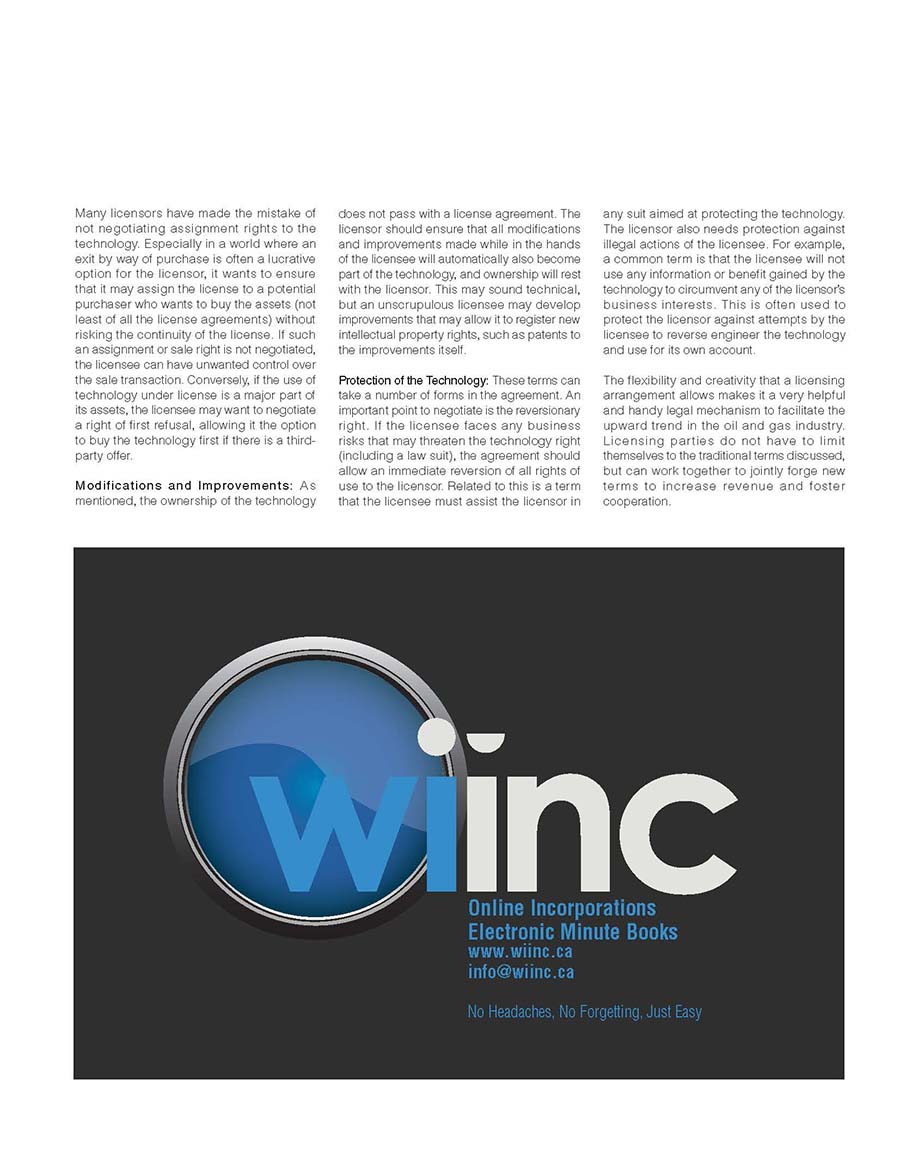 Many licensors have made the mistake of not negotiating assignment rights to the technology. Especially in a world where an exit by way of purchase is often a lucrative option for the licensor, it wants to ensure that it may assign the license to a potential purchaser who wants to buy the assets (not least of all the license agreements) without risking the continuity of the license. If such an assignment or sale right is not negotiated, the licensee can have unwanted control over the sale transaction. Conversely, if the use of technology under license is a major part of its assets, the licensee may want to negotiate a right of first refusal, allowing it the option to buy the technology first if there is a third-party offer.

Modifications and Improvements: As mentioned, the ownership of the technology does not pass with a license agreement. The licensor should ensure that all modifications and improvements made while in the hands of the licensee will automatically also become part of the technology, and ownership will rest with the licensor. This may sound technical, but an unscrupulous licensee may develop improvements that may allow it to register new intellectual property rights, such as patents to the improvements itself.

Protection of the Technology: These terms can take a number of forms in the agreement. An important point to negotiate is the reversionary right. If the licensee faces any business risks that may threaten the technology right (including a law suit), the agreement should allow an immediate reversion of all rights of use to the licensor. Related to this is a term that the licensee must assist the licensor in any suit aimed at protecting the technology. The licensor also needs protection against illegal actions of the licensee. For example, a common term is that the licensee will not use any information or benefit gained by the technology to circumvent any of the licensor's business interests. This is often used to protect the licensor against attempts by the licensee to reverse engineer the technology and use for its own account.

The flexibility and creativity that a licensing arrangement allows makes it a very helpful and handy legal mechanism to facilitate the upward trend in the oil and gas industry. Licensing parties do not have to limit themselves to the traditional terms discussed, but can work together to jointly forge new terms to increase revenue and foster cooperation.

wiinc
Online Incorporations
Electronic Minute Books
www.wiinc.ca
info@wiinc.ca

No Headaches, No Forgetting, Just Easy